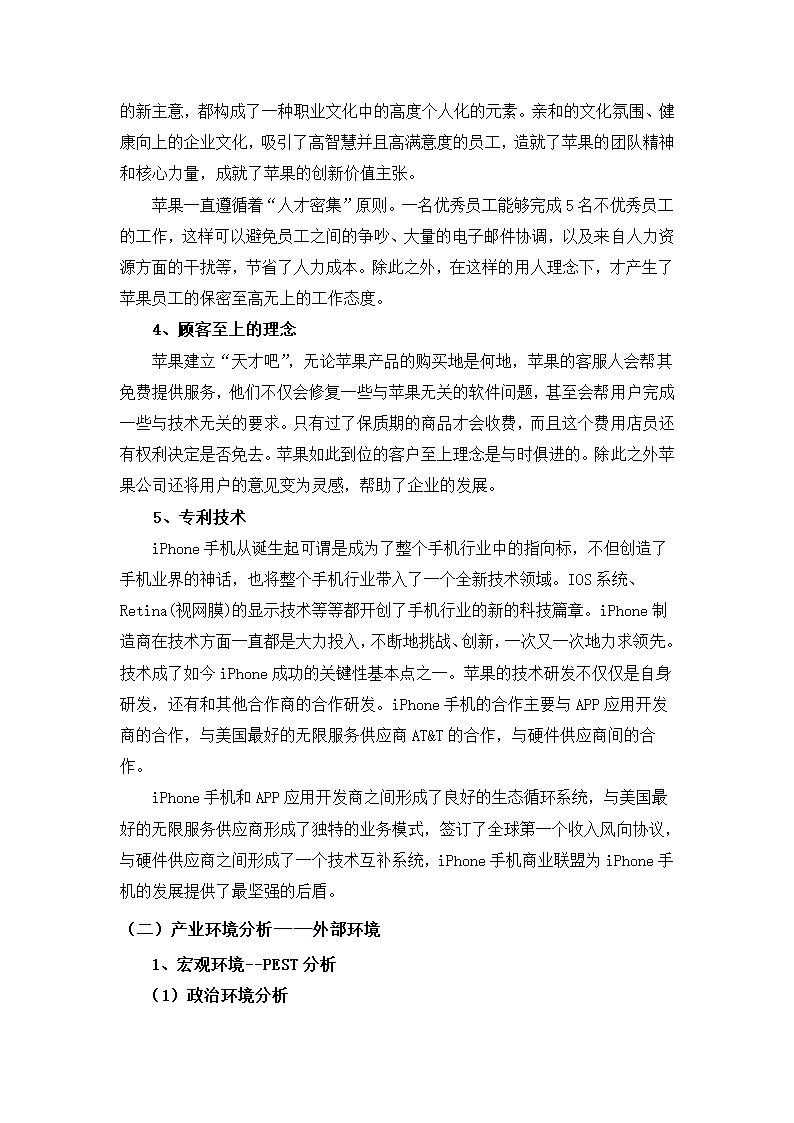 的新主意，都构成了一种职业文化中的高度个人化的元素。亲和的文化氛围、健康向上的企业文化，吸引了高智慧并且高满意度的员工，造就了苹果的团队精神和核心力量，成就了苹果的创新价值主张。

苹果一直遵循着“人才密集”原则。一名优秀员工能够完成5名不优秀员工的工作，这样可以避免员工之间的争吵、大量的电子邮件协调，以及来自人力资源方面的干扰等，节省了人力成本。除此之外，在这样的用人理念下，才产生了苹果员工的保密至高无上的工作态度。

4、顾客至上的理念

苹果建立“天才吧”，无论苹果产品的购买地是何地，苹果的客服人会帮其免费提供服务，他们不仅会修复一些与苹果无关的软件问题，甚至会帮用户完成一些与技术无关的要求。只有过了保质期的商品才会收费，而且这个费用店员还有权利决定是否免去。苹果如此到位的客户至上理念是与时俱进的。除此之外苹果公司还将用户的意见变为灵感，帮助了企业的发展。

5、专利技术

iPhone手机从诞生起可谓是成为了整个手机行业中的指向标，不但创造了手机业界的神话，也将整个手机行业带入了一个全新技术领域。IOS系统、Retina(视网膜)的显示技术等等都开创了手机行业的新的科技篇章。iPhone制造商在技术方面一直都是大力投入，不断地挑战、创新，一次又一次地力求领先。技术成了如今iPhone成功的关键性基本点之一。苹果的技术研发不仅仅是自身研发，还有和其他合作商的合作研发。iPhone手机的合作主要与APP应用开发商的合作，与美国最好的无限服务供应商AT&T的合作，与硬件供应商间的合作。

iPhone手机和APP应用开发商之间形成了良好的生态循环系统，与美国最好的无限服务供应商形成了独特的业务模式，签订了全球第一个收入风向协议，与硬件供应商之间形成了一个技术互补系统，iPhone手机商业联盟为iPhone手机的发展提供了最坚强的后盾。

（二）产业环境分析——外部环境

1、宏观环境--PEST分析

（1）政治环境分析